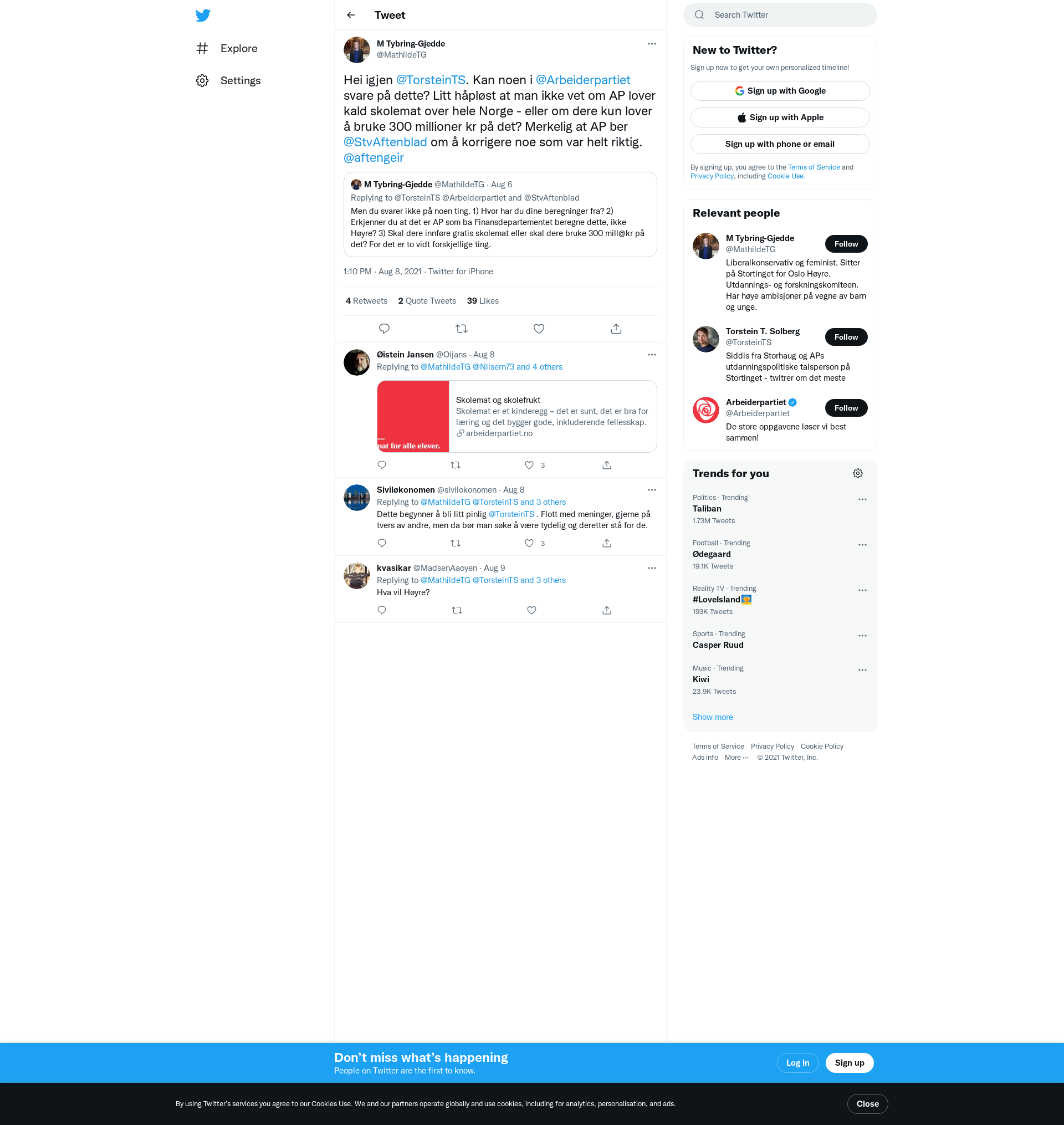 Explore

Settings

Tweet

M Tybring-Gjedde
@MathildeTG

Hei igjen @TorsteinTS. Kan noen i @Arbeiderpartiet svare på dette? Litt håpløst at man ikke vet om AP lover kald skolemat over hele Norge - eller om dere kun lover å bruke 300 millioner kr på det? Merkelig at AP ber @StvAftenblad om å korrigere noe som var helt riktig. @aftengeir

M Tybring-Gjedde @MathildeTG · Aug 6
Replying to @TorsteinTS @Arbeiderpartiet and @StvAftenblad
Men du svarer ikke på noen ting. 1) Hvor har du dine beregninger fra? 2) Erkjenner du at det er AP som ba Finansdepartementet beregne dette, ikke Høyre? 3) Skal dere innføre gratis skolemat eller skal dere bruke 300 mill@kr på det? For det er to vidt forskjellige ting.

1:10 PM · Aug 8, 2021 · Twitter for iPhone

4 Retweets 2 Quote Tweets 39 Likes

Øistein Jansen @Oijans · Aug 8
Replying to @MathildeTG @Nilsern73 and 4 others

nat for alle elever.

Skolemat og skolefrukt
Skolemat er et kinderegg – det er sunt, det er bra for læring og det bygger gode, inkluderende fellesskap.
arbeiderpartiet.no

3

Siviløkonomen @sivilokonomen · Aug 8
Replying to @MathildeTG @TorsteinTS and 3 others
Dette begynner å bli litt pinlig @TorsteinTS . Flott med meninger, gjerne på tvers av andre, men da bør man søke å være tydelig og deretter stå for de.

3

kvasikar @MadsenAaoyen · Aug 9
Replying to @MathildeTG @TorsteinTS and 3 others
Hva vil Høyre?

Search Twitter

New to Twitter?
Sign up now to get your own personalized timeline!
Sign up with Google
Sign up with Apple
Sign up with phone or email
By signing up, you agree to the Terms of Service and Privacy Policy, including Cookie Use.

Relevant people

M Tybring-Gjedde
@MathildeTG
Follow
Liberalkonservativ og feminist. Sitter på Stortinget for Oslo Høyre. Utdannings- og forskningskomiteen. Har høye ambisjoner på vegne av barn og unge.

Torstein T. Solberg
@TorsteinTS
Follow
Siddis fra Storhaug og APs utdanningspolitiske talsperson på Stortinget - twitrer om det meste

Arbeiderpartiet
@Arbeiderpartiet
Follow
De store oppgavene løser vi best sammen!

Trends for you

Politics · Trending
Taliban
1.73M Tweets

Football · Trending
Ødegaard
19.1K Tweets

Reality TV · Trending
#LoveIsland
193K Tweets

Sports · Trending
Casper Ruud

Music · Trending
Kiwi
23.9K Tweets

Show more

Terms of Service Privacy Policy Cookie Policy
Ads info More ··· © 2021 Twitter, Inc.

Don’t miss what’s happening
People on Twitter are the first to know.
Log in
Sign up

By using Twitter’s services you agree to our Cookies Use. We and our partners operate globally and use cookies, including for analytics, personalisation, and ads.
Close